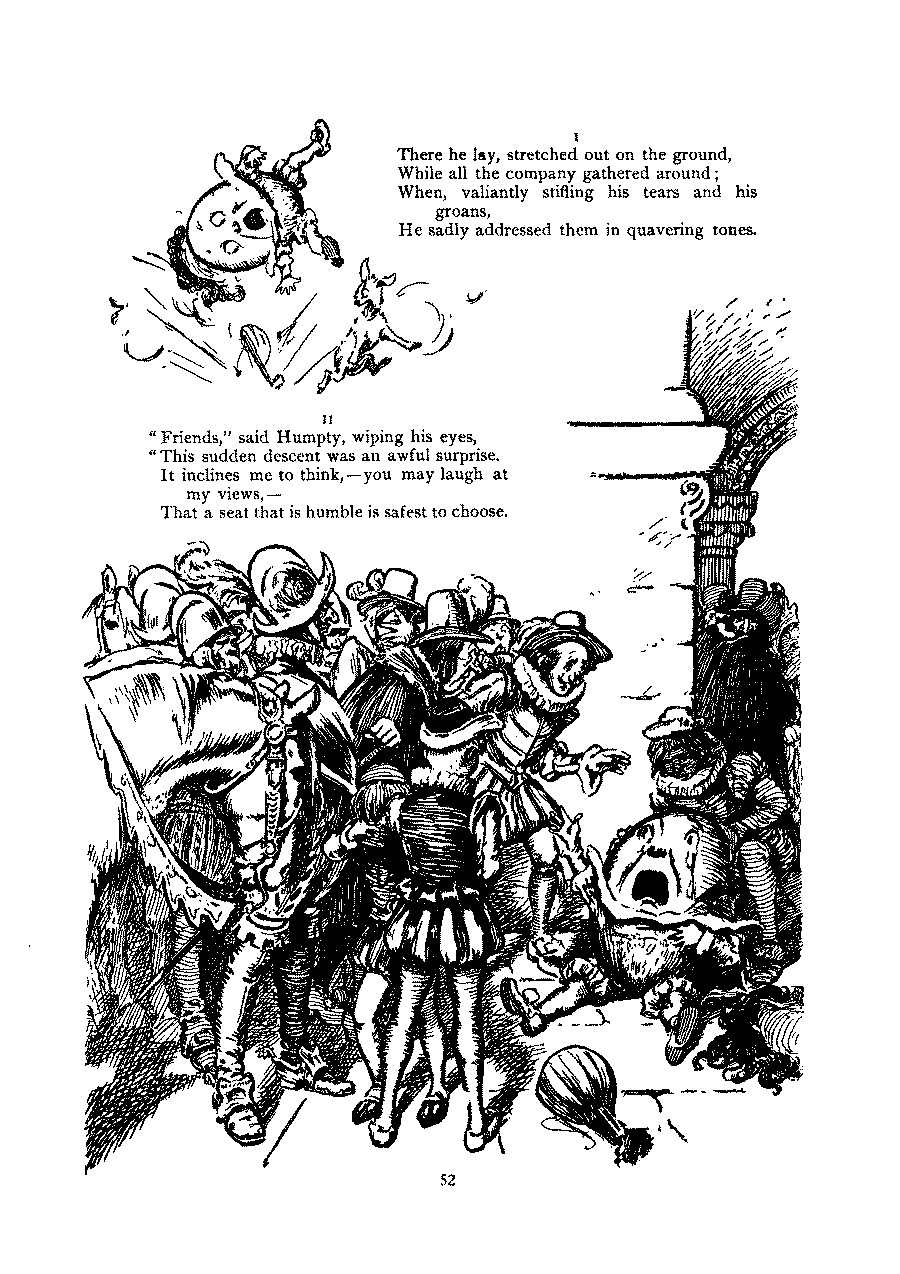 I

There he lay, stretched out on the ground,
While all the company gathered around;
When, valiantly stifling his tears and his groans,
He sadly addressed them in quavering tones.

II

"Friends," said Humpty, wiping his eyes,
"This sudden descent was an awful surprise.
It inclines me to think,—you may laugh at my views,—
That a seat that is humble is safest to choose.

52